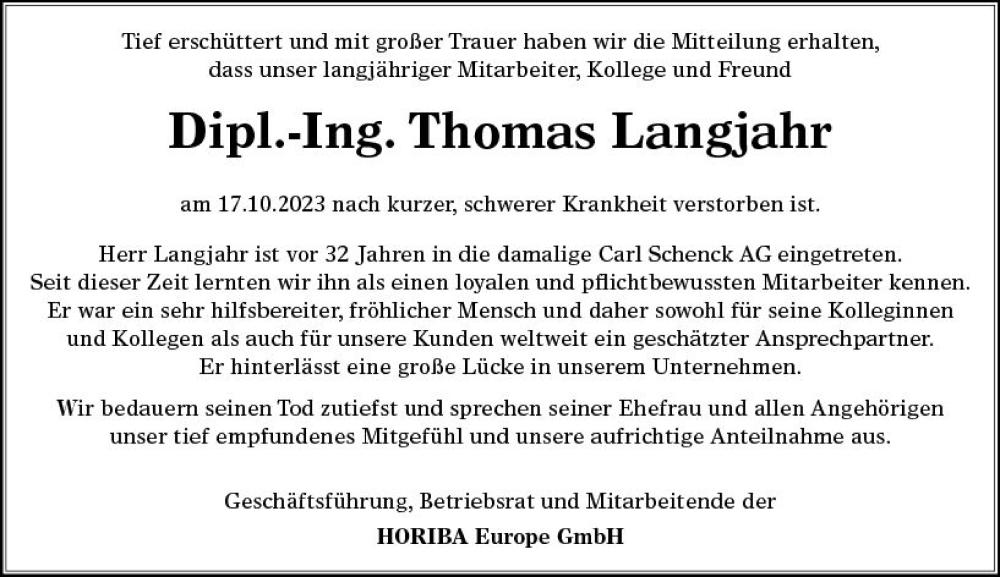 Tief erschüttert und mit großer Trauer haben wir die Mitteilung erhalten, dass unser langjähriger Mitarbeiter, Kollege und Freund

Dipl.-Ing. Thomas Langjahr

am 17.10.2023 nach kurzer, schwerer Krankheit verstorben ist.

Herr Langjahr ist vor 32 Jahren in die damalige Carl Schenck AG eingetreten. Seit dieser Zeit lernten wir ihn als einen loyalen und pflichtbewussten Mitarbeiter kennen. Er war ein sehr hilfsbereiter, fröhlicher Mensch und daher sowohl für seine Kolleginnen und Kollegen als auch für unsere Kunden weltweit ein geschätzter Ansprechpartner. Er hinterlässt eine große Lücke in unserem Unternehmen.

Wir bedauern seinen Tod zutiefst und sprechen seiner Ehefrau und allen Angehörigen unser tief empfundenes Mitgefühl und unsere aufrichtige Anteilnahme aus.

Geschäftsführung, Betriebsrat und Mitarbeitende der

HORIBA Europe GmbH